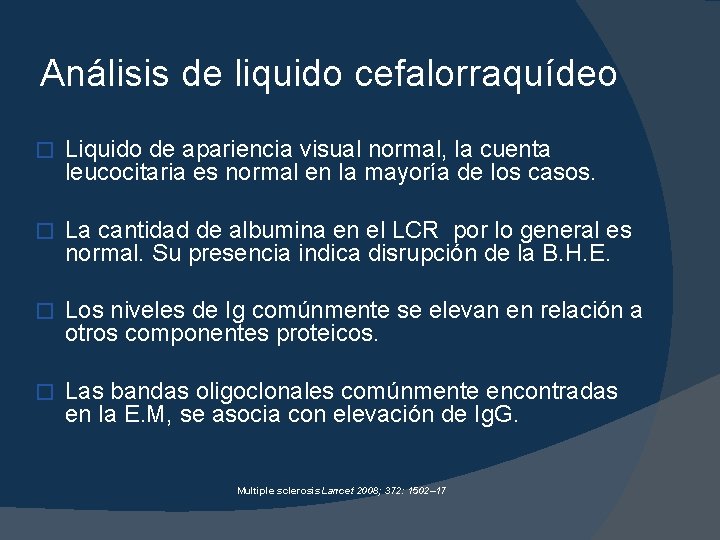 Análisis de liquido cefalorraquídeo

Liquido de apariencia visual normal, la cuenta leucocitaria es normal en la mayoría de los casos.

La cantidad de albumina en el LCR  por lo general es normal. Su presencia indica disrupción de la B.H.E.

Los niveles de Ig comúnmente se elevan en relación a otros componentes proteicos.

Las bandas oligoclonales comúnmente encontradas en la E.M, se asocia con elevación de IgG.

Multiple sclerosis Lancet 2008; 372: 1502–17